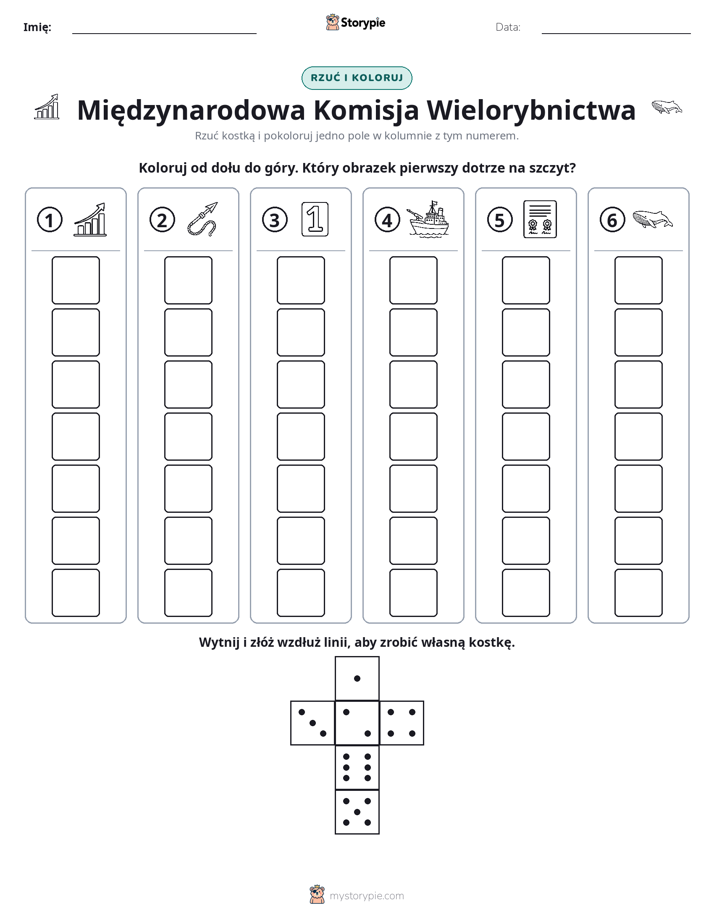 Imię: ____ Storypie Data: ____

RZUĆ I KOLORUJ

Międzynarodowa Komisja Wielorybnictwa

Rzuć kostką i pokoloruj jedno pole w kolumnie z tym numerem.

Koloruj od dołu do góry. Który obrazek pierwszy dotrze na szczyt?

1

2

3

4

5

6

Wytnij i złóż wzdłuż linii, aby zrobić własną kostkę.

mystorypie.com